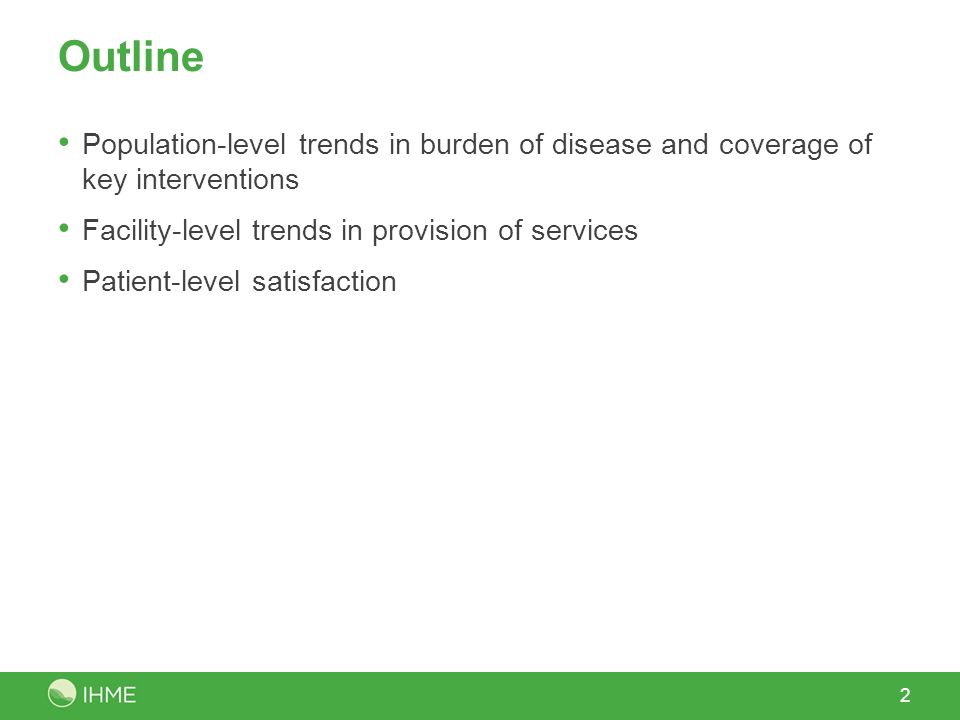 Outline

• Population-level trends in burden of disease and coverage of key interventions

• Facility-level trends in provision of services

• Patient-level satisfaction

IHME

2